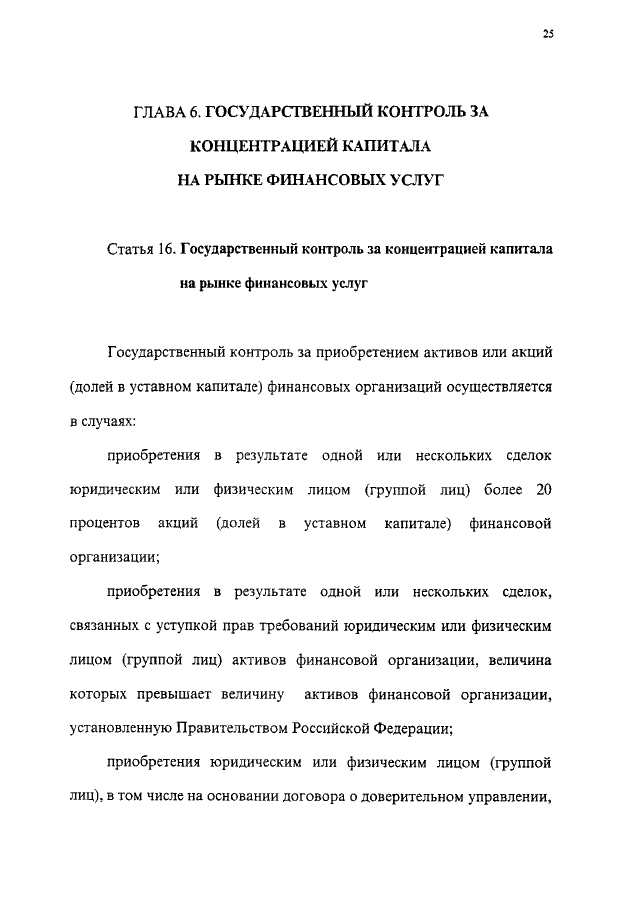 25

ГЛАВА 6. ГОСУДАРСТВЕННЫЙ КОНТРОЛЬ ЗА КОНЦЕНТРАЦИЕЙ КАПИТАЛА НА РЫНКЕ ФИНАНСОВЫХ УСЛУГ

Статья 16. Государственный контроль за концентрацией капитала на рынке финансовых услуг

Государственный контроль за приобретением активов или акций (долей в уставном капитале) финансовых организаций осуществляется в случаях:

приобретения в результате одной или нескольких сделок юридическим или физическим лицом (группой лиц) более 20 процентов акций (долей в уставном капитале) финансовой организации;

приобретения в результате одной или нескольких сделок, связанных с уступкой прав требований юридическим или физическим лицом (группой лиц) активов финансовой организации, величина которых превышает величину активов финансовой организации, установленную Правительством Российской Федерации;

приобретения юридическим или физическим лицом (группой лиц), в том числе на основании договора о доверительном управлении,